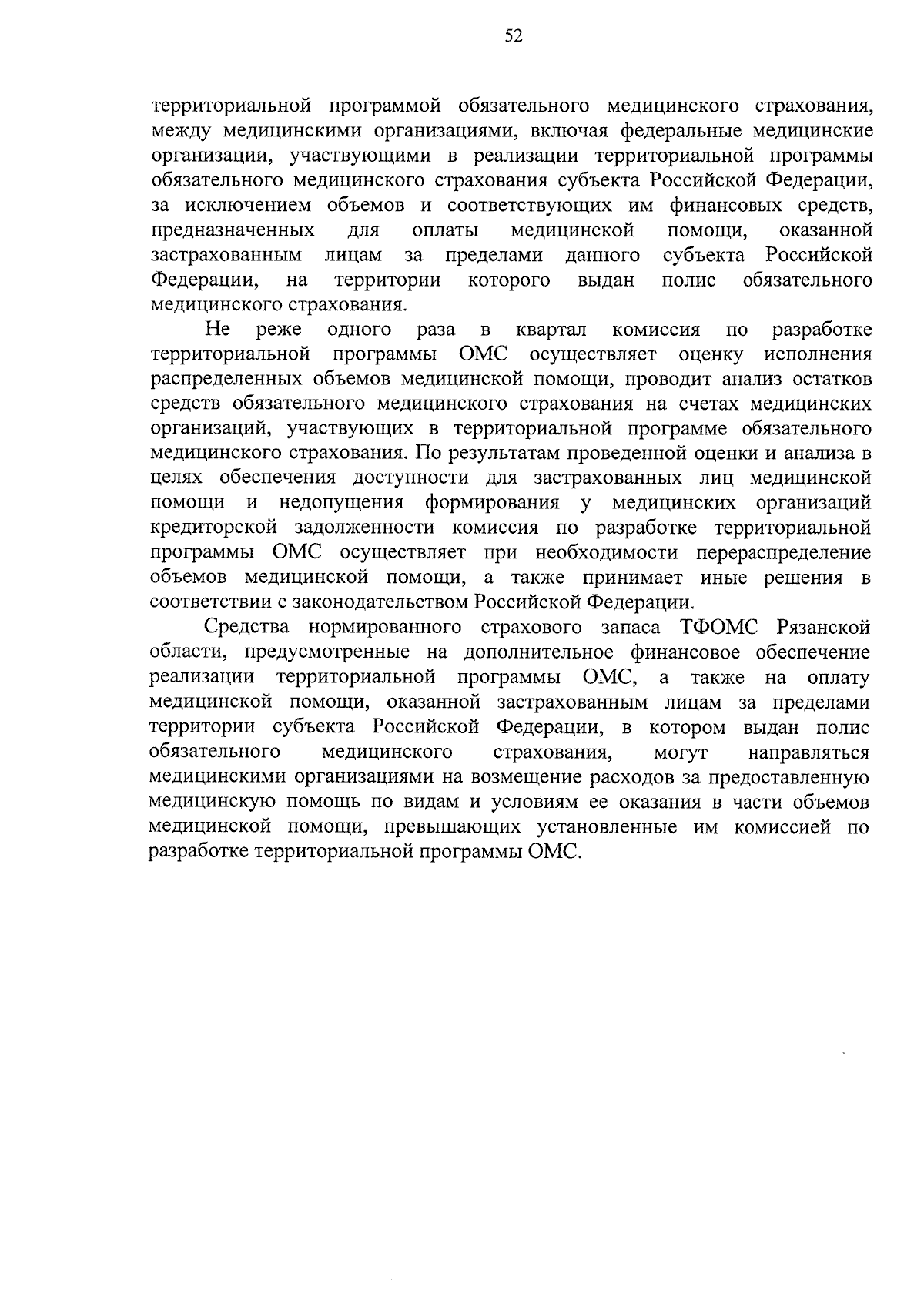 52

территориальной программой обязательного медицинского страхования, между медицинскими организациями, включая федеральные медицинские организации, участвующими в реализации территориальной программы обязательного медицинского страхования субъекта Российской Федерации, за исключением объемов и соответствующих им финансовых средств, предназначенных для оплаты медицинской помощи, оказанной застрахованным лицам за пределами данного субъекта Российской Федерации, на территории которого выдан полис обязательного медицинского страхования.

Не реже одного раза в квартал комиссия по разработке территориальной программы ОМС осуществляет оценку исполнения распределенных объемов медицинской помощи, проводит анализ остатков средств обязательного медицинского страхования на счетах медицинских организаций, участвующих в территориальной программе обязательного медицинского страхования. По результатам проведенной оценки и анализа в целях обеспечения доступности для застрахованных лиц медицинской помощи и недопущения формирования у медицинских организаций кредиторской задолженности комиссия по разработке территориальной программы ОМС осуществляет при необходимости перераспределение объемов медицинской помощи, а также принимает иные решения в соответствии с законодательством Российской Федерации.

Средства нормированного страхового запаса ТФОМС Рязанской области, предусмотренные на дополнительное финансовое обеспечение реализации территориальной программы ОМС, а также на оплату медицинской помощи, оказанной застрахованным лицам за пределами территории субъекта Российской Федерации, в котором выдан полис обязательного медицинского страхования, могут направляться медицинскими организациями на возмещение расходов за предоставленную медицинскую помощь по видам и условиям ее оказания в части объемов медицинской помощи, превышающих установленные им комиссией по разработке территориальной программы ОМС.